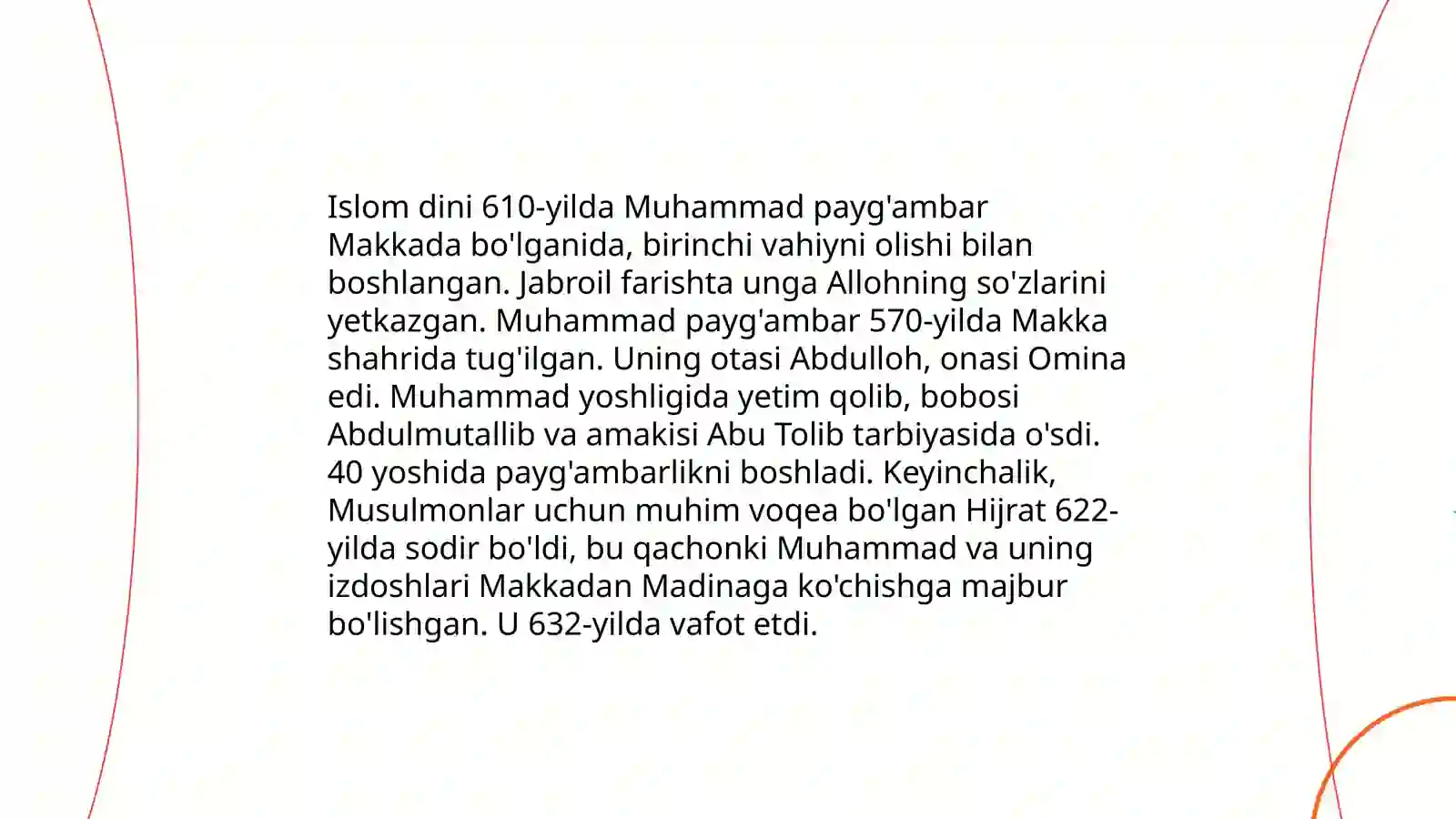 Islom dini 610-yilda Muhammad payg'ambar Makkada bo'lganida, birinchi vahiyni olishi bilan boshlangan. Jabroil farishta unga Allohning so'zlarini yetkazgan. Muhammad payg'ambar 570-yilda Makka shahrida tug'ilgan. Uning otasi Abdulloh, onasi Omina edi. Muhammad yoshligida yetim qolib, bobosi Abdulmutallib va amakisi Abu Tolib tarbiyasida o'sdi. 40 yoshida payg'ambarlikni boshladi. Keyinchalik, Musulmonlar uchun muhim voqea bo'lgan Hijrat 622-yilda sodir bo'ldi, bu qachonki Muhammad va uning izdoshlari Makkadan Madinaga ko'chishga majbur bo'lishgan. U 632-yilda vafot etdi.